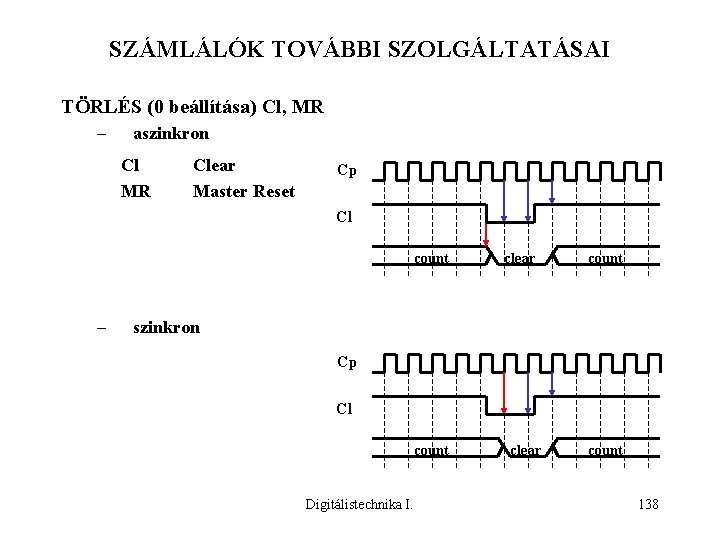 SZÁMLÁLÓK TOVÁBBI SZOLGÁLTATÁSAI

TÖRLÉS (0 beállítása) Cl, MR

– aszinkron

Cl Clear

MR Master Reset

Cp

Cl

count clear count

– szinkron

Cp

Cl

count clear count

Digitálistechnika I.

138